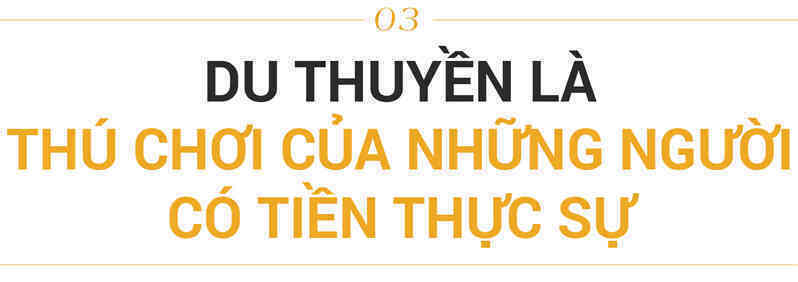 03

DU THUYỀN LÀ
THÚ CHƠI CỦA NHỮNG NGƯỜI
CÓ TIỀN THỰC SỰ